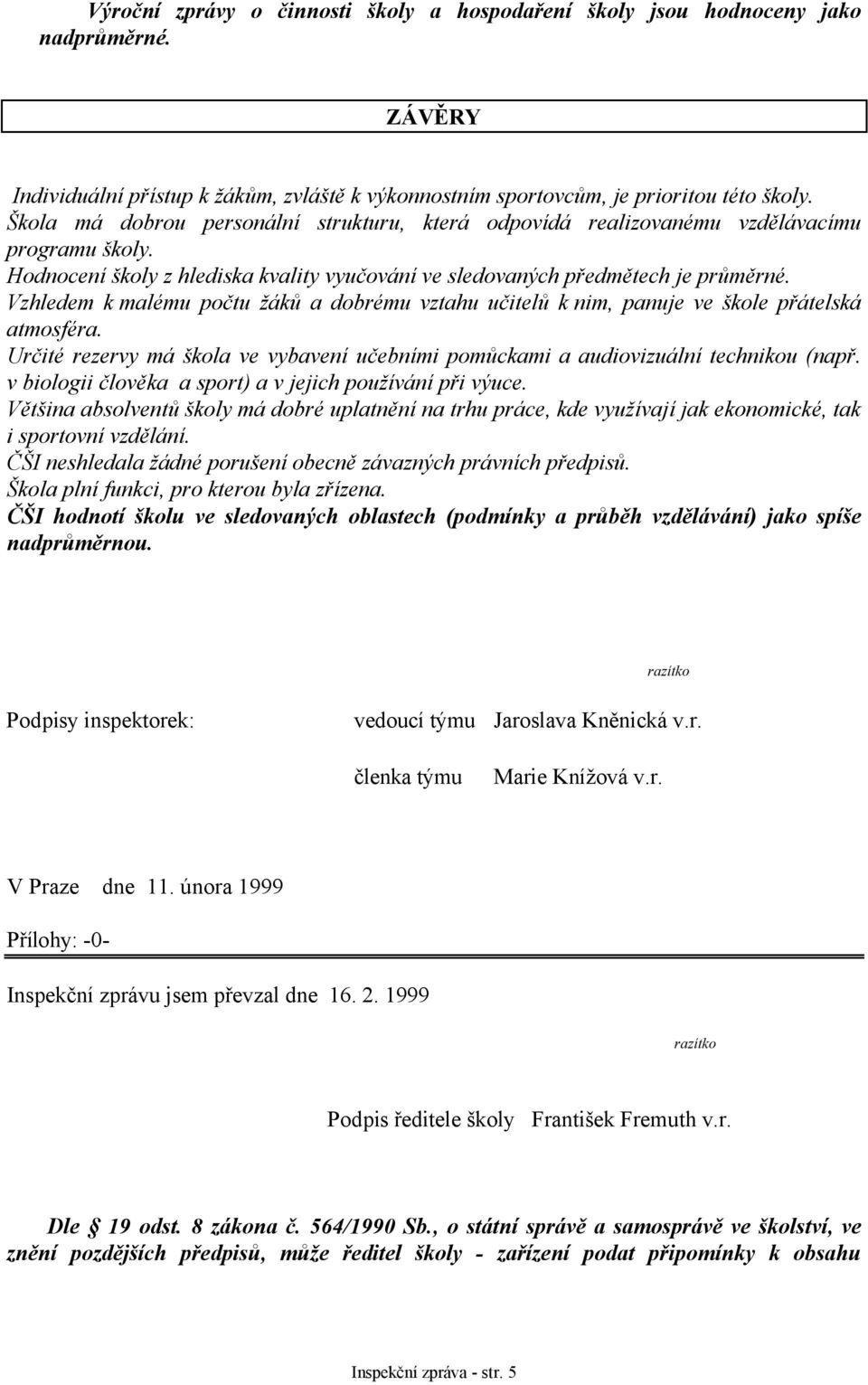 Výroční zprávy o činnosti školy a hospodaření školy jsou hodnoceny jako nadprůměrné.

ZÁVĚRY

Individuální přístup k žákům, zvláště k výkonnostním sportovcům, je prioritou této školy.
Škola má dobrou personální strukturu, která odpovídá realizovanému vzdělávacímu programu školy.
Hodnocení školy z hlediska kvality vyučování ve sledovaných předmětech je průměrné.
Vzhledem k malému počtu žáků a dobrému vztahu učitelů k nim, panuje ve škole přátelská atmosféra.
Určité rezervy má škola ve vybavení učebními pomůckami a audiovizuální technikou (např. v biologii člověka a sport) a v jejich používání při výuce.
Většina absolventů školy má dobré uplatnění na trhu práce, kde využívají jak ekonomické, tak i sportovní vzdělání.
ČŠI neshledala žádné porušení obecně závazných právních předpisů.
Škola plní funkci, pro kterou byla zřízena.
ČŠI hodnotí školu ve sledovaných oblastech (podmínky a průběh vzdělávání) jako spíše nadprůměrnou.

razítko

Podpisy inspektorek: vedoucí týmu Jaroslava Kněnická v.r.

členka týmu Marie Knížová v.r.

V Praze dne 11. února 1999

Přílohy: -0-

Inspekční zprávu jsem převzal dne 16. 2. 1999

razítko

Podpis ředitele školy František Fremuth v.r.

Dle § 19 odst. 8 zákona č. 564/1990 Sb., o státní správě a samosprávě ve školství, ve znění pozdějších předpisů, může ředitel školy - zařízení podat připomínky k obsahu

Inspekční zpráva - str. 5